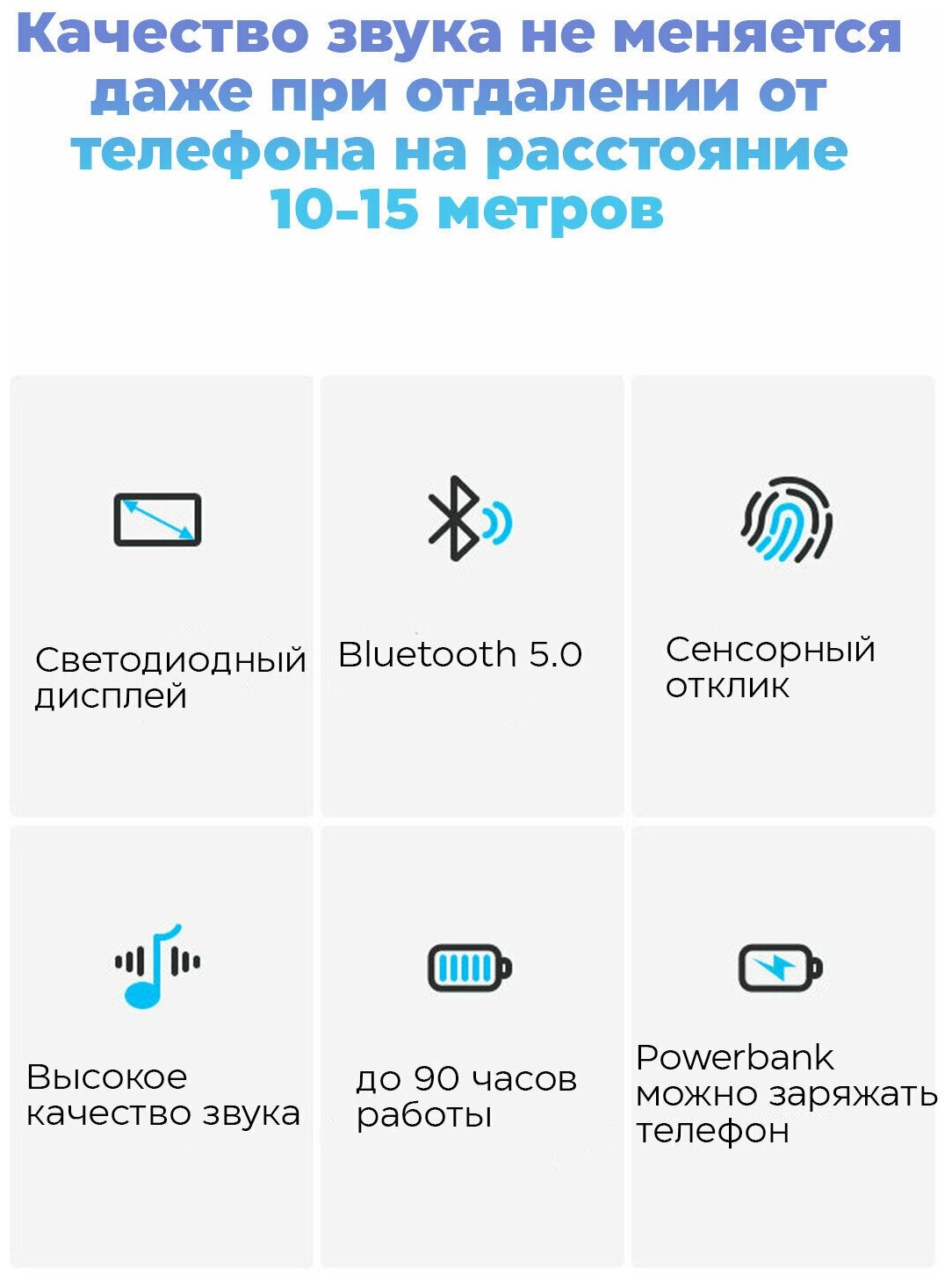 Качество звука не меняется даже при отдалении от телефона на расстояние 10-15 метров

Светодиодный дисплей

Bluetooth 5.0

Сенсорный отклик

Высокое качество звука

до 90 часов работы

Powerbank можно заряжать телефон